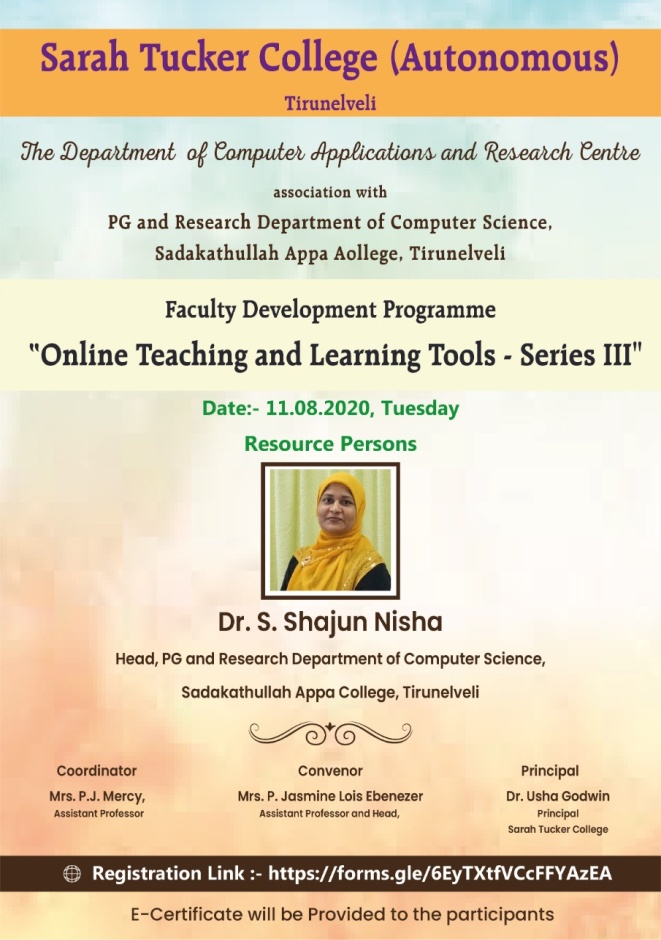 Sarah Tucker College (Autonomous)
Tirunelveli

The Department of Computer Applications and Research Centre

association with

PG and Research Department of Computer Science, Sadakathullah Appa Aollege, Tirunelveli

Faculty Development Programme

"Online Teaching and Learning Tools - Series III"

Date:- 11.08.2020, Tuesday

Resource Persons

Dr. S. Shajun Nisha

Head, PG and Research Department of Computer Science, Sadakathullah Appa College, Tirunelveli

Coordinator
Mrs. P.J. Mercy,
Assistant Professor

Convenor
Mrs. P. Jasmine Lois Ebenezer
Assistant Professor and Head,

Principal
Dr. Usha Godwin
Principal
Sarah Tucker College

Registration Link :- https://forms.gle/6EyTXtfVCcFFYAzEA

E-Certificate will be Provided to the participants